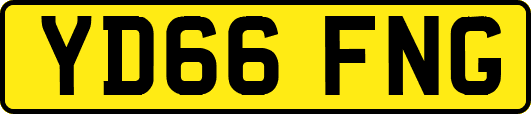 YD66 FNG